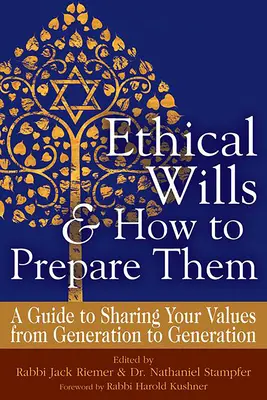 Ethical Wills & How to Prepare Them

A Guide to Sharing Your Values from Generation to Generation

Edited by
Rabbi Jack Riemer & Dr. Nathaniel Stampfer
Foreword by Rabbi Harold Kushner